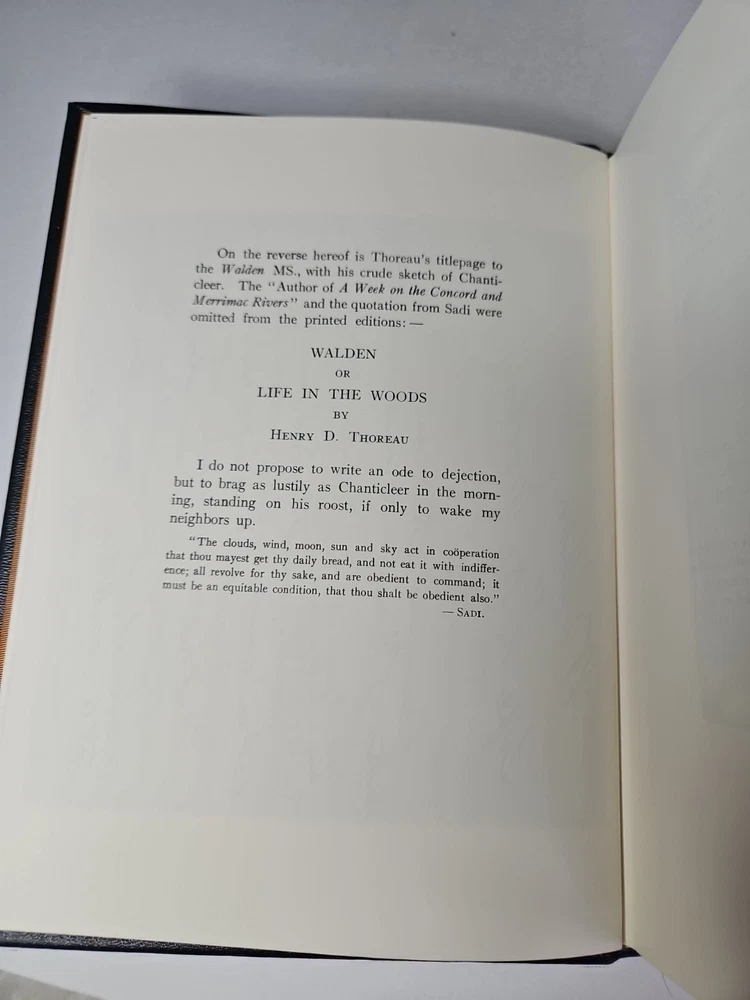 On the reverse hereof is Thoreau's titlepage to the Walden MS., with his crude sketch of Chanticleer. The "Author of A Week on the Concord and Merrimac Rivers" and the quotation from Sadi were omitted from the printed editions: —

WALDEN
OR
LIFE IN THE WOODS
BY
HENRY D. THOREAU

I do not propose to write an ode to dejection, but to brag as lustily as Chanticleer in the morning, standing on his roost, if only to wake my neighbors up.

"The clouds, wind, moon, sun and sky act in coöperation that thou mayest get thy daily bread, and not eat it with indifference; all revolve for thy sake, and are obedient to command; it must be an equitable condition, that thou shalt be obedient also."
— SADI.